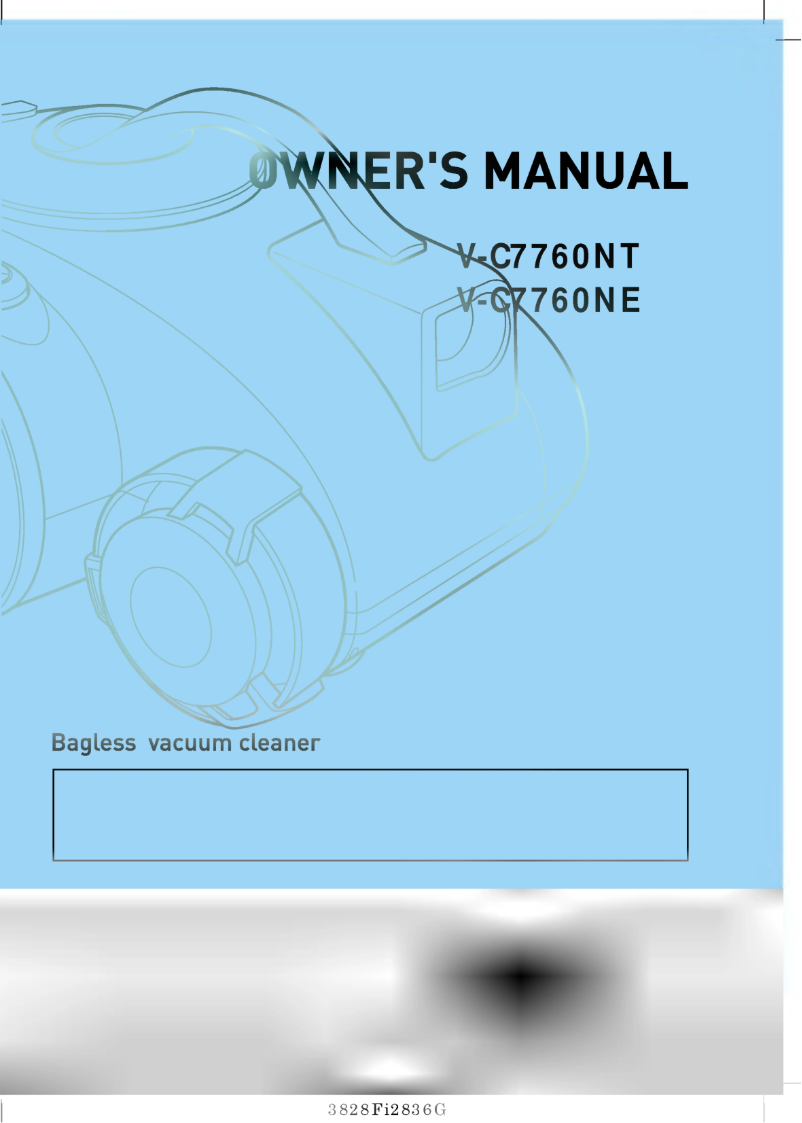 OWNER'S MANUAL

V-C7760NT
V-C7760NE

Bagless vacuum cleaner

3828Fi2836G